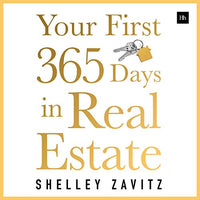 Hh

Your First 365 Days in Real Estate

SHELLEY ZAVITZ